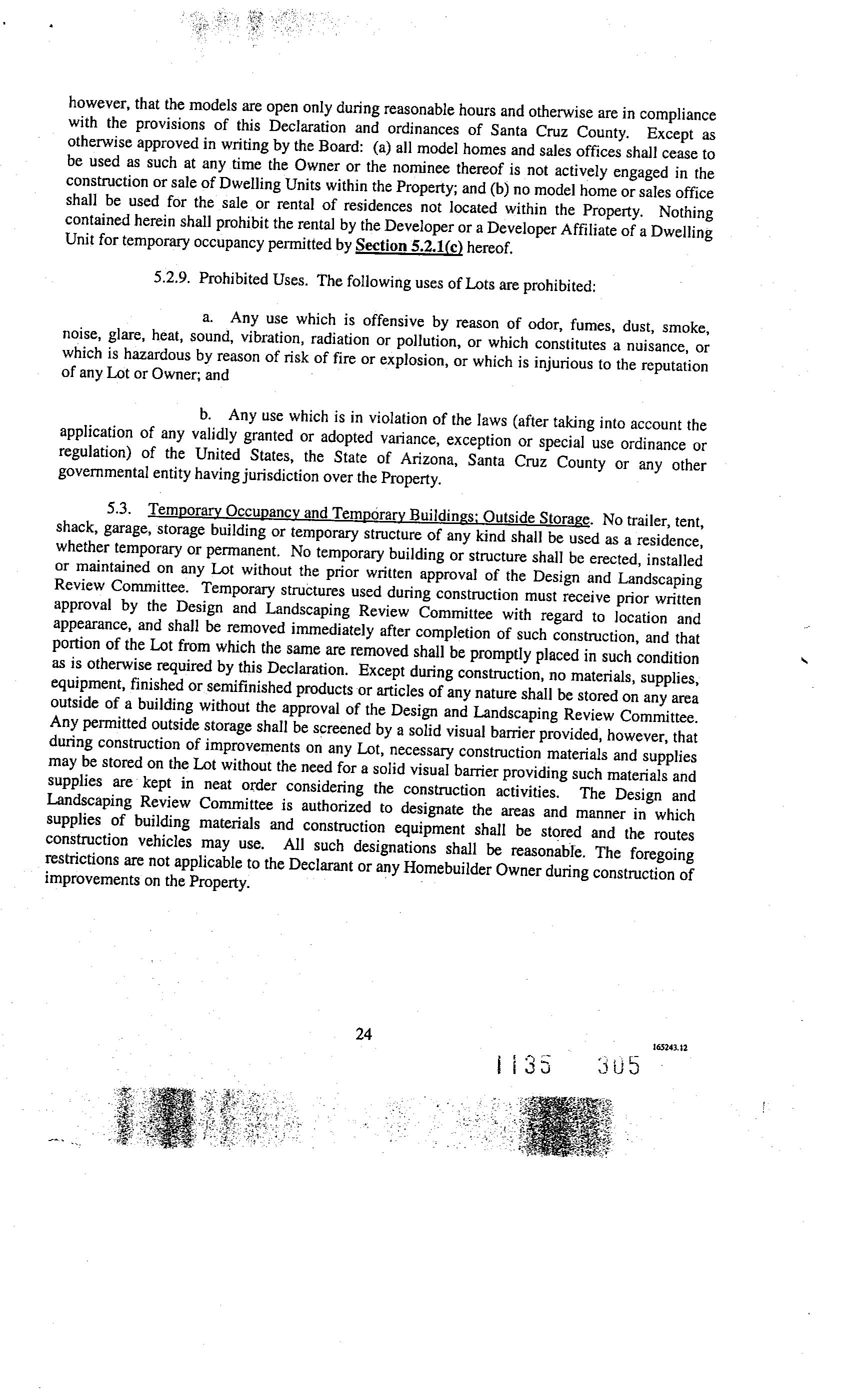 however, that the models are open only during reasonable hours and otherwise are in compliance with the provisions of this Declaration and ordinances of Santa Cruz County. Except as otherwise approved in writing by the Board: (a) all model homes and sales offices shall cease to be used as such at any time the Owner or the nominee thereof is not actively engaged in the construction or sale of Dwelling Units within the Property; and (b) no model home or sales office shall be used for the sale or rental of residences not located within the Property. Nothing contained herein shall prohibit the rental by the Developer or a Developer Affiliate of a Dwelling Unit for temporary occupancy permitted by Section 5.2.1(c) hereof.

5.2.9. Prohibited Uses. The following uses of Lots are prohibited:

a. Any use which is offensive by reason of odor, fumes, dust, smoke, noise, glare, heat, sound, vibration, radiation or pollution, or which constitutes a nuisance, or which is hazardous by reason of risk of fire or explosion, or which is injurious to the reputation of any Lot or Owner; and

b. Any use which is in violation of the laws (after taking into account the application of any validly granted or adopted variance, exception or special use ordinance or regulation) of the United States, the State of Arizona, Santa Cruz County or any other governmental entity having jurisdiction over the Property.

5.3. Temporary Occupancy and Temporary Buildings; Outside Storage. No trailer, tent, shack, garage, storage building or temporary structure of any kind shall be used as a residence, whether temporary or permanent. No temporary building or structure shall be erected, installed or maintained on any Lot without the prior written approval of the Design and Landscaping Review Committee. Temporary structures used during construction must receive prior written approval by the Design and Landscaping Review Committee with regard to location and appearance, and shall be removed immediately after completion of such construction, and that portion of the Lot from which the same are removed shall be promptly placed in such condition as is otherwise required by this Declaration. Except during construction, no materials, supplies, equipment, finished or semifinished products or articles of any nature shall be stored on any area outside of a building without the approval of the Design and Landscaping Review Committee. Any permitted outside storage shall be screened by a solid visual barrier provided, however, that during construction of improvements on any Lot, necessary construction materials and supplies may be stored on the Lot without the need for a solid visual barrier providing such materials and supplies are kept in neat order considering the construction activities. The Design and Landscaping Review Committee is authorized to designate the areas and manner in which supplies of building materials and construction equipment shall be stored and the routes construction vehicles may use. All such designations shall be reasonable. The foregoing restrictions are not applicable to the Declarant or any Homebuilder Owner during construction of improvements on the Property.

24

165243.12

1135 305